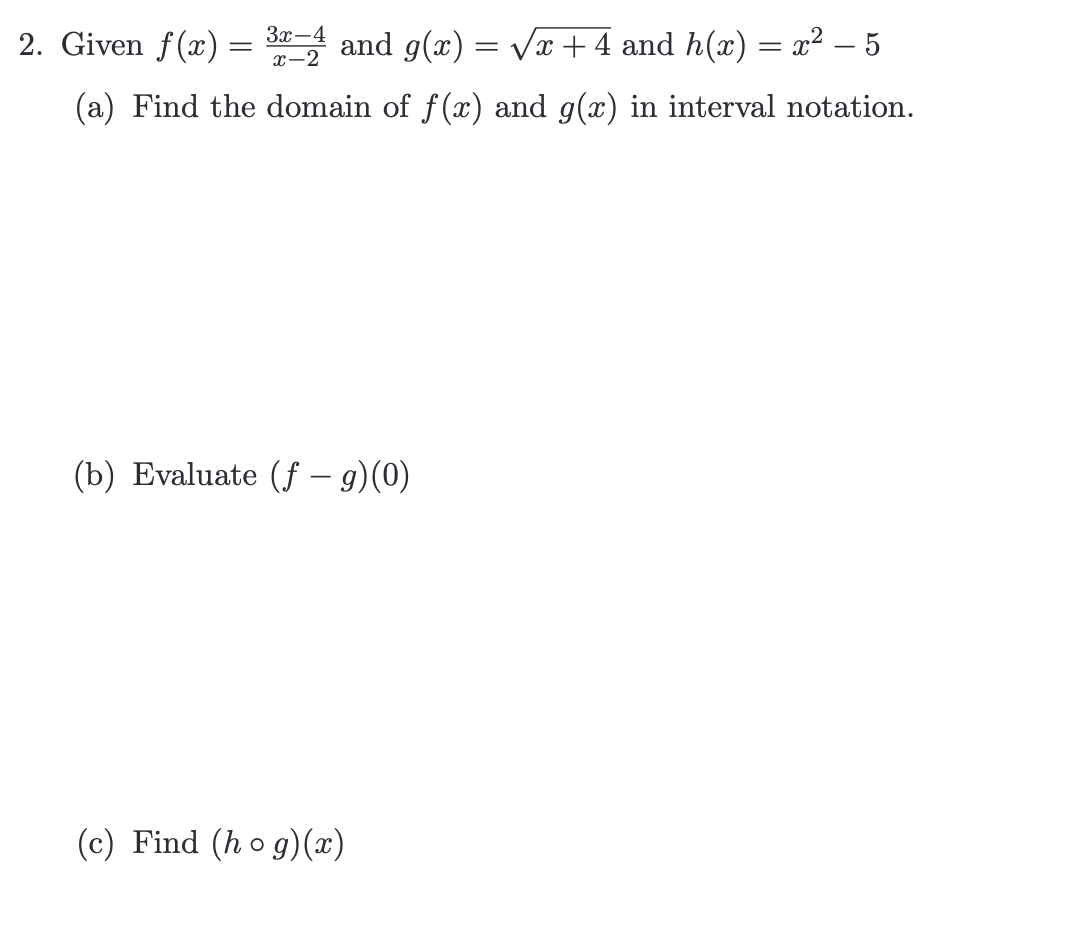 2. Given $f(x) = \frac{3x-4}{x-2}$ and $g(x) = \sqrt{x+4}$ and $h(x) = x^2 - 5$

(a) Find the domain of $f(x)$ and $g(x)$ in interval notation.

(b) Evaluate $(f - g)(0)$

(c) Find $(h \circ g)(x)$